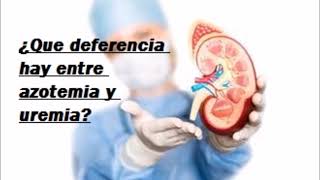 ¿Que deferencia hay entre azotemia y uremia?